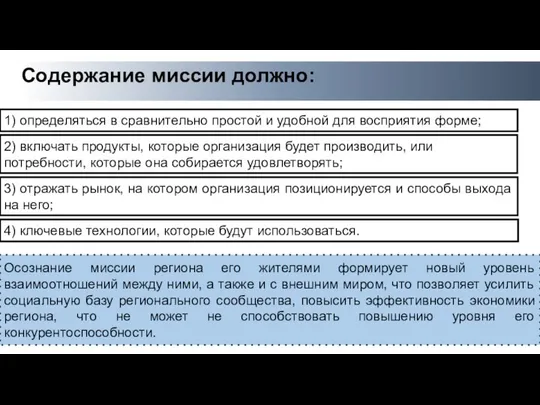 Содержание миссии должно:

1) определяться в сравнительно простой и удобной для восприятия форме;

2) включать продукты, которые организация будет производить, или потребности, которые она собирается удовлетворять;

3) отражать рынок, на котором организация позиционируется и способы выхода на него;

4) ключевые технологии, которые будут использоваться.

Осознание миссии региона его жителями формирует новый уровень взаимоотношений между ними, а также и с внешним миром, что позволяет усилить социальную базу регионального сообщества, повысить эффективность экономики региона, что не может не способствовать повышению уровня его конкурентоспособности.